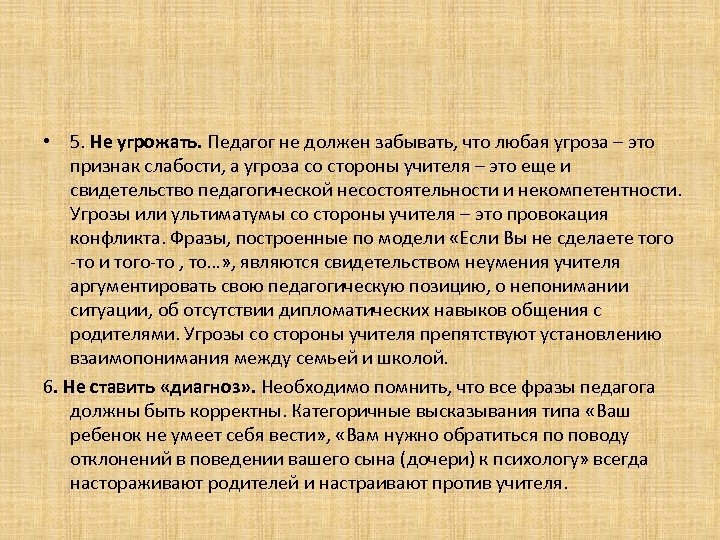 • 5. Не угрожать. Педагог не должен забывать, что любая угроза – это признак слабости, а угроза со стороны учителя – это еще и свидетельство педагогической несостоятельности и некомпетентности. Угрозы или ультиматумы со стороны учителя – это провокация конфликта. Фразы, построенные по модели «Если Вы не сделаете того -то и того-то , то…», являются свидетельством неумения учителя аргументировать свою педагогическую позицию, о непонимании ситуации, об отсутствии дипломатических навыков общения с родителями. Угрозы со стороны учителя препятствуют установлению взаимопонимания между семьей и школой.

6. Не ставить «диагноз». Необходимо помнить, что все фразы педагога должны быть корректны. Категоричные высказывания типа «Ваш ребенок не умеет себя вести», «Вам нужно обратиться по поводу отклонений в поведении вашего сына (дочери) к психологу» всегда настораживают родителей и настраивают против учителя.